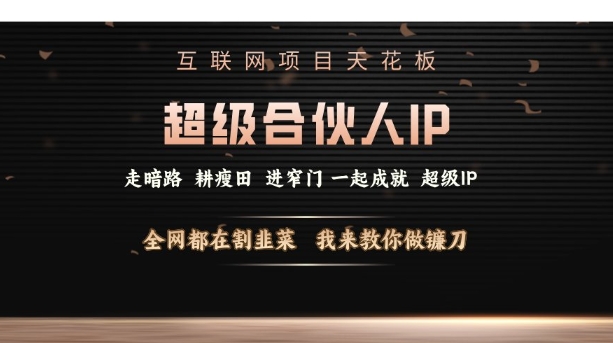 互联网项目天花板

超级合伙人IP

走暗路 耕瘦田 进窄门 一起成就 超级IP

全网都在割韭菜 我来教你做镰刀